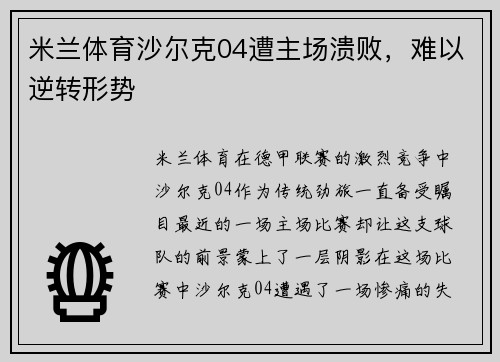 米兰体育沙尔克04遭主场溃败，难以逆转形势

米兰体育在德甲联赛的激烈竞争中沙尔克04作为传统劲旅一直备受瞩目最近的一场主场比赛却让这支球队的前景蒙上了一层阴影在这场比赛中沙尔克04遭遇了一场惨痛的失